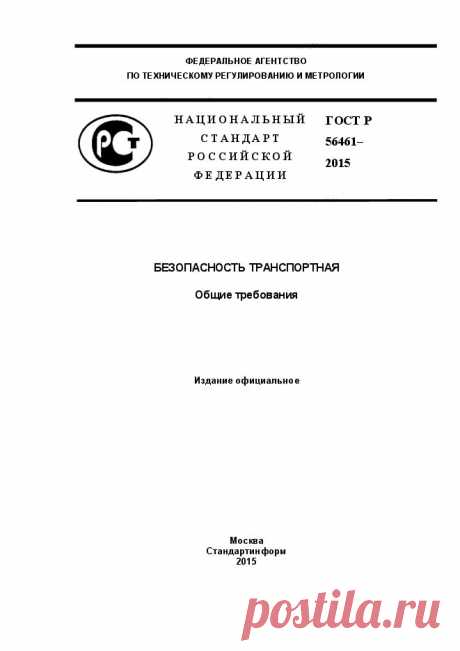 ФЕДЕРАЛЬНОЕ АГЕНТСТВО
ПО ТЕХНИЧЕСКОМУ РЕГУЛИРОВАНИЮ И МЕТРОЛОГИИ

РСТ

НАЦИОНАЛЬНЫЙ
СТАНДАРТ
РОССИЙСКОЙ
ФЕДЕРАЦИИ

ГОСТ Р
56461–
2015

БЕЗОПАСНОСТЬ ТРАНСПОРТНАЯ

Общие требования

Издание официальное

Москва
Стандартинформ
2015

postila.ru